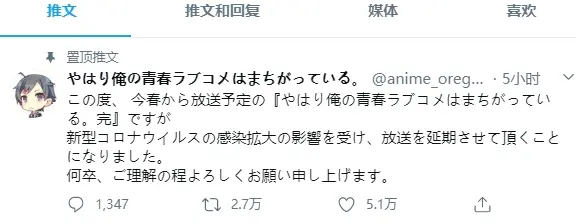 推文　推文和回复　媒体　喜欢

置顶推文

やはり俺の青春ラブコメはまちがっている。 @anime_oreg... · 5小时

この度、 今春から放送予定の『やはり俺の青春ラブコメはまちがっている。完』ですが
新型コロナウイルスの感染拡大の影響を受け、放送を延期させて頂くことになりました。
何卒、ご理解の程よろしくお願い申し上げます。

1,347　2.7万　5.1万